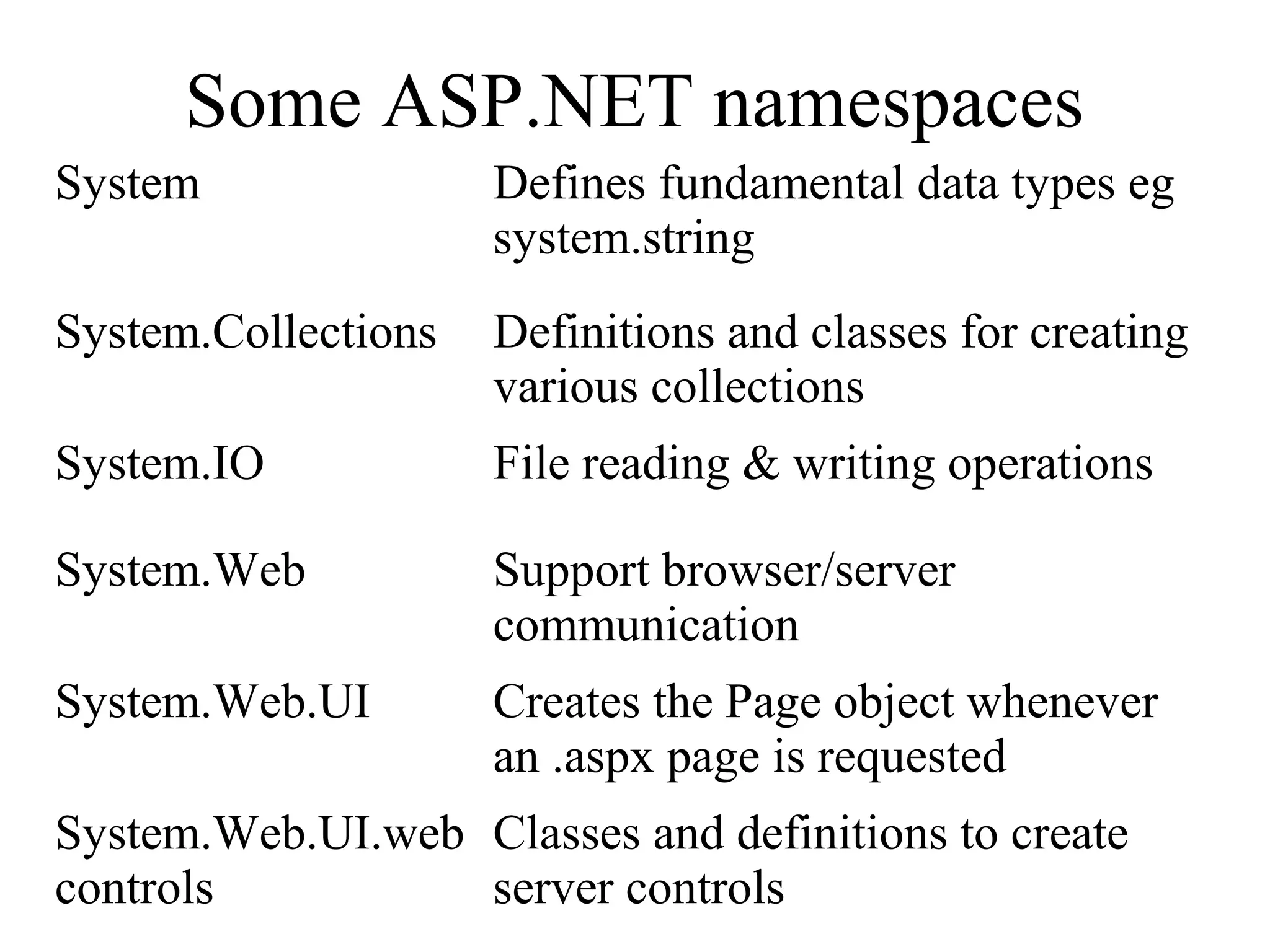 Some ASP.NET namespaces

| | |
|---|---|
| System | Defines fundamental data types eg system.string |
| System.Collections | Definitions and classes for creating various collections |
| System.IO | File reading & writing operations |
| System.Web | Support browser/server communication |
| System.Web.UI | Creates the Page object whenever an .aspx page is requested |
| System.Web.UI.web controls | Classes and definitions to create server controls |